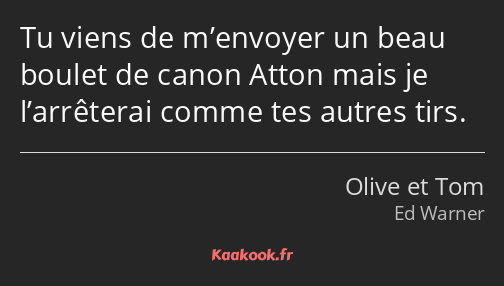 Tu viens de m’envoyer un beau boulet de canon Atton mais je l’arrêterai comme tes autres tirs.

Olive et Tom
Ed Warner

Kaakook.fr